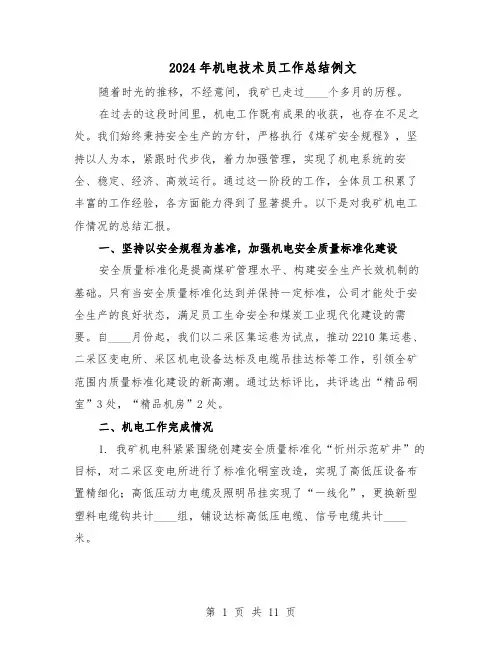 2024年机电技术员工作总结例文

随着时光的推移，不经意间，我矿已走过____个多月的历程。

在过去的这段时间里，机电工作既有成果的收获，也存在不足之处。我们始终秉持安全生产的方针，严格执行《煤矿安全规程》，坚持以人为本，紧跟时代步伐，着力加强管理，实现了机电系统的安全、稳定、经济、高效运行。通过这一阶段的工作，全体员工积累了丰富的工作经验，各方面能力得到了显著提升。以下是对我矿机电工作情况的总结汇报。

一、坚持以安全规程为基准，加强机电安全质量标准化建设

安全质量标准化是提高煤矿管理水平、构建安全生产长效机制的基础。只有当安全质量标准化达到并保持一定标准，公司才能处于安全生产的良好状态，满足员工生命安全和煤炭工业现代化建设的需要。自____月份起，我们以二采区集运巷为试点，推动2210集运巷、二采区变电所、采区机电设备达标及电缆吊挂达标等工作，引领全矿范围内质量标准化建设的新高潮。通过达标评比，共评选出“精品硐室”3处，“精品机房”2处。

二、机电工作完成情况

1. 我矿机电科紧紧围绕创建安全质量标准化“忻州示范矿井”的目标，对二采区变电所进行了标准化硐室改造，实现了高低压设备布置精细化；高低压动力电缆及照明吊挂实现了“一线化”，更换新型塑料电缆钩共计____组，铺设达标高低压电缆、信号电缆共计____米。

第 1 页 共 11 页